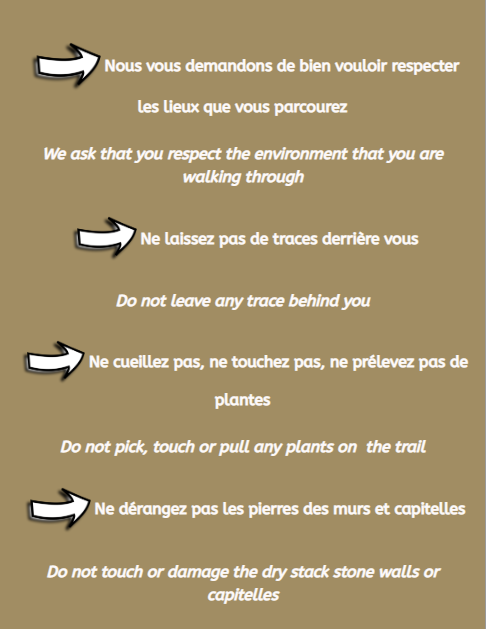 Nous vous demandons de bien vouloir respecter les lieux que vous parcourez

We ask that you respect the environment that you are walking through

Ne laissez pas de traces derrière vous

Do not leave any trace behind you

Ne cueillez pas, ne touchez pas, ne prélevez pas de plantes

Do not pick, touch or pull any plants on  the trail

Ne dérangez pas les pierres des murs et capitelles

Do not touch or damage the dry stack stone walls or capitelles